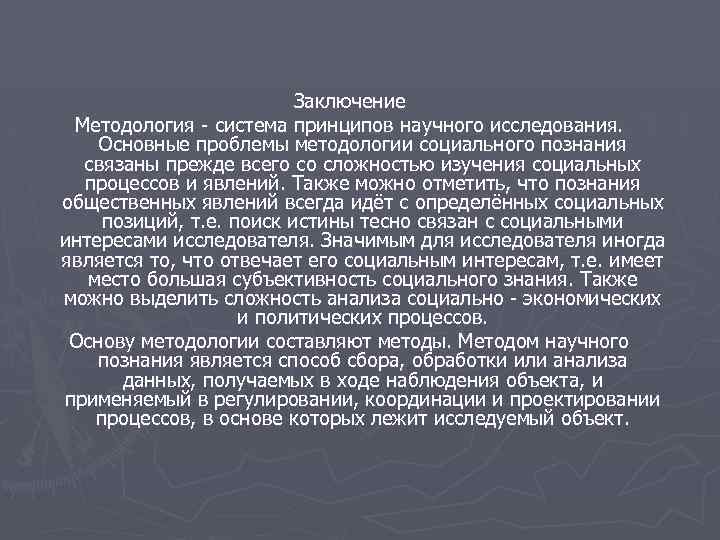 Заключение

Методология - система принципов научного исследования. Основные проблемы методологии социального познания связаны прежде всего со сложностью изучения социальных процессов и явлений. Также можно отметить, что познания общественных явлений всегда идёт с определённых социальных позиций, т.е. поиск истины тесно связан с социальными интересами исследователя. Значимым для исследователя иногда является то, что отвечает его социальным интересам, т.е. имеет место большая субъективность социального знания. Также можно выделить сложность анализа социально - экономических и политических процессов.

Основу методологии составляют методы. Методом научного познания является способ сбора, обработки или анализа данных, получаемых в ходе наблюдения объекта, и применяемый в регулировании, координации и проектировании процессов, в основе которых лежит исследуемый объект.